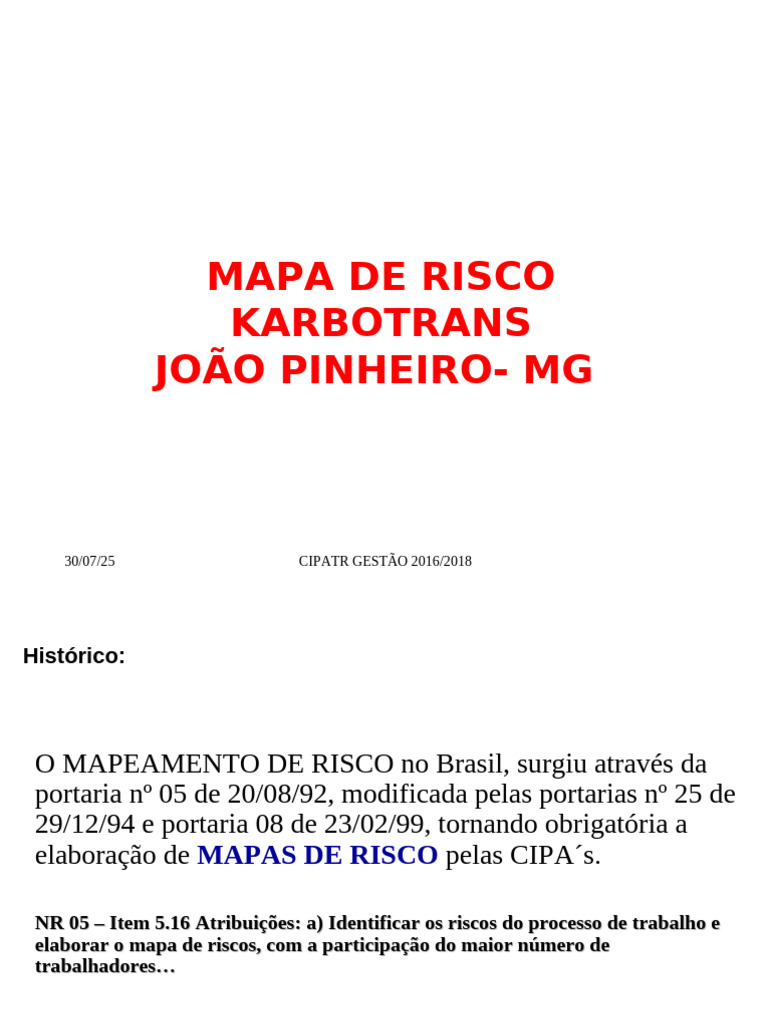 MAPA DE RISCO
KARBOTRANS
JOÃO PINHEIRO- MG

30/07/25

CIPATR GESTÃO 2016/2018

Histórico:

O MAPEAMENTO DE RISCO no Brasil, surgiu através da portaria nº 05 de 20/08/92, modificada pelas portarias nº 25 de 29/12/94 e portaria 08 de 23/02/99, tornando obrigatória a elaboração de MAPAS DE RISCO pelas CIPA´s.

NR 05 – Item 5.16 Atribuições: a) Identificar os riscos do processo de trabalho e elaborar o mapa de riscos, com a participação do maior número de trabalhadores…